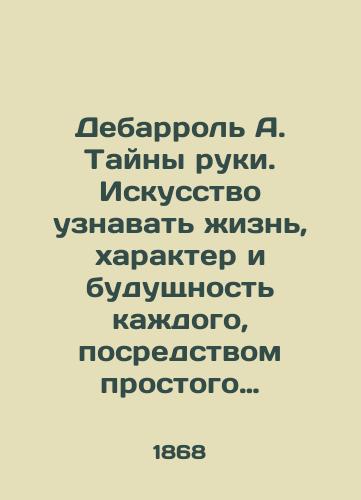 Дебарроль А. Тайны руки. Искусство узнавать жизнь, характер и будущность каждого, посредством простого…

1868